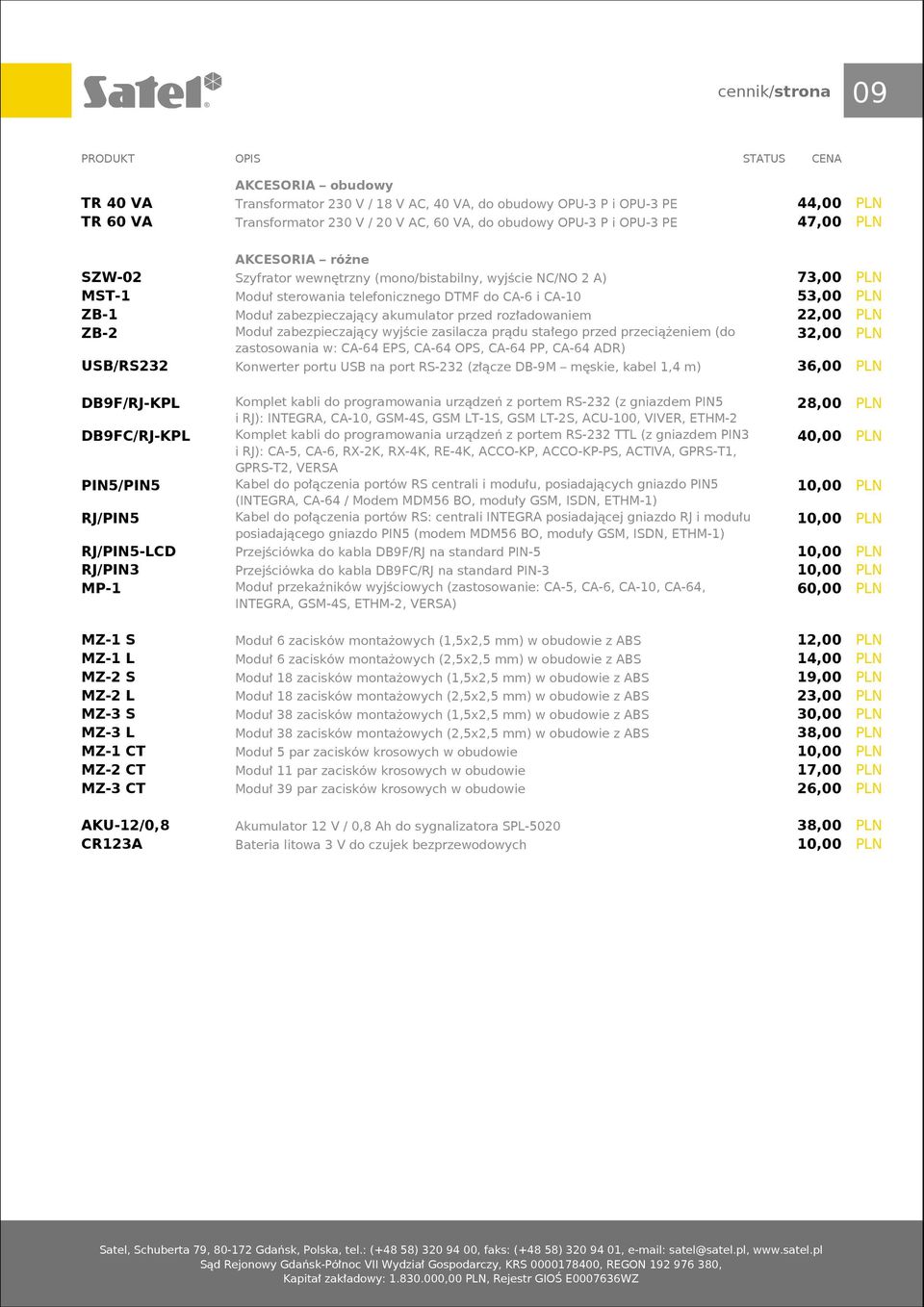 Satel

cennik/strona 09

| PRODUKT | OPIS | STATUS | CENA | |
|---|---|---|---|---|
| | AKCESORIA – obudowy | | | |
| TR 40 VA | Transformator 230 V / 18 V AC, 40 VA, do obudowy OPU-3 P i OPU-3 PE | | 44,00 | PLN |
| TR 60 VA | Transformator 230 V / 20 V AC, 60 VA, do obudowy OPU-3 P i OPU-3 PE | | 47,00 | PLN |
| | AKCESORIA – różne | | | |
| SZW-02 | Szyfrator wewnętrzny (mono/bistabilny, wyjście NC/NO 2 A) | | 73,00 | PLN |
| MST-1 | Moduł sterowania telefonicznego DTMF do CA-6 i CA-10 | | 53,00 | PLN |
| ZB-1 | Moduł zabezpieczający akumulator przed rozładowaniem | | 22,00 | PLN |
| ZB-2 | Moduł zabezpieczający wyjście zasilacza prądu stałego przed przeciążeniem (do zastosowania w: CA-64 EPS, CA-64 OPS, CA-64 PP, CA-64 ADR) | | 32,00 | PLN |
| USB/RS232 | Konwerter portu USB na port RS-232 (złącze DB-9M – męskie, kabel 1,4 m) | | 36,00 | PLN |
| DB9F/RJ-KPL | Komplet kabli do programowania urządzeń z portem RS-232 (z gniazdem PIN5 i RJ): INTEGRA, CA-10, GSM-4S, GSM LT-1S, GSM LT-2S, ACU-100, VIVER, ETHM-2 | | 28,00 | PLN |
| DB9FC/RJ-KPL | Komplet kabli do programowania urządzeń z portem RS-232 TTL (z gniazdem PIN3 i RJ): CA-5, CA-6, RX-2K, RX-4K, RE-4K, ACCO-KP, ACCO-KP-PS, ACTIVA, GPRS-T1, GPRS-T2, VERSA | | 40,00 | PLN |
| PIN5/PIN5 | Kabel do połączenia portów RS centrali i modułu, posiadających gniazdo PIN5 (INTEGRA, CA-64 / Modem MDM56 BO, moduły GSM, ISDN, ETHM-1) | | 10,00 | PLN |
| RJ/PIN5 | Kabel do połączenia portów RS: centrali INTEGRA posiadającej gniazdo RJ i modułu posiadającego gniazdo PIN5 (modem MDM56 BO, moduły GSM, ISDN, ETHM-1) | | 10,00 | PLN |
| RJ/PIN5-LCD | Przejściówka do kabla DB9F/RJ na standard PIN-5 | | 10,00 | PLN |
| RJ/PIN3 | Przejściówka do kabla DB9FC/RJ na standard PIN-3 | | 10,00 | PLN |
| MP-1 | Moduł przekaźników wyjściowych (zastosowanie: CA-5, CA-6, CA-10, CA-64, INTEGRA, GSM-4S, ETHM-2, VERSA) | | 60,00 | PLN |
| MZ-1 S | Moduł 6 zacisków montażowych (1,5x2,5 mm) w obudowie z ABS | | 12,00 | PLN |
| MZ-1 L | Moduł 6 zacisków montażowych (2,5x2,5 mm) w obudowie z ABS | | 14,00 | PLN |
| MZ-2 S | Moduł 18 zacisków montażowych (1,5x2,5 mm) w obudowie z ABS | | 19,00 | PLN |
| MZ-2 L | Moduł 18 zacisków montażowych (2,5x2,5 mm) w obudowie z ABS | | 23,00 | PLN |
| MZ-3 S | Moduł 38 zacisków montażowych (1,5x2,5 mm) w obudowie z ABS | | 30,00 | PLN |
| MZ-3 L | Moduł 38 zacisków montażowych (2,5x2,5 mm) w obudowie z ABS | | 38,00 | PLN |
| MZ-1 CT | Moduł 5 par zacisków krosowych w obudowie | | 10,00 | PLN |
| MZ-2 CT | Moduł 11 par zacisków krosowych w obudowie | | 17,00 | PLN |
| MZ-3 CT | Moduł 39 par zacisków krosowych w obudowie | | 26,00 | PLN |
| AKU-12/0,8 | Akumulator 12 V / 0,8 Ah do sygnalizatora SPL-5020 | | 38,00 | PLN |
| CR123A | Bateria litowa 3 V do czujek bezprzewodowych | | 10,00 | PLN |

Satel, Schuberta 79, 80-172 Gdańsk, Polska, tel.: (+48 58) 320 94 00, faks: (+48 58) 320 94 01, e-mail: satel@satel.pl, www.satel.pl
Sąd Rejonowy Gdańsk-Północ VII Wydział Gospodarczy, KRS 0000178400, REGON 192 976 380,
Kapitał zakładowy: 1.830.000,00 PLN, Rejestr GIOŚ E0007636WZ